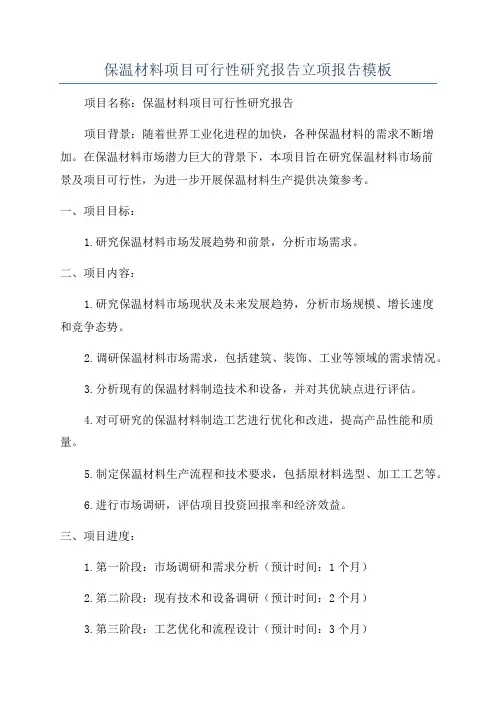 保温材料项目可行性研究报告立项报告模板

项目名称：保温材料项目可行性研究报告

项目背景：随着世界工业化进程的加快，各种保温材料的需求不断增加。在保温材料市场潜力巨大的背景下，本项目旨在研究保温材料市场前景及项目可行性，为进一步开展保温材料生产提供决策参考。

一、项目目标：

1.研究保温材料市场发展趋势和前景，分析市场需求。

二、项目内容：

1.研究保温材料市场现状及未来发展趋势，分析市场规模、增长速度和竞争态势。

2.调研保温材料市场需求，包括建筑、装饰、工业等领域的需求情况。

3.分析现有的保温材料制造技术和设备，并对其优缺点进行评估。

4.对可研究的保温材料制造工艺进行优化和改进，提高产品性能和质量。

5.制定保温材料生产流程和技术要求，包括原材料选型、加工工艺等。

6.进行市场调研，评估项目投资回报率和经济效益。

三、项目进度：

1.第一阶段：市场调研和需求分析（预计时间：1个月）

2.第二阶段：现有技术和设备调研（预计时间：2个月）

3.第三阶段：工艺优化和流程设计（预计时间：3个月）